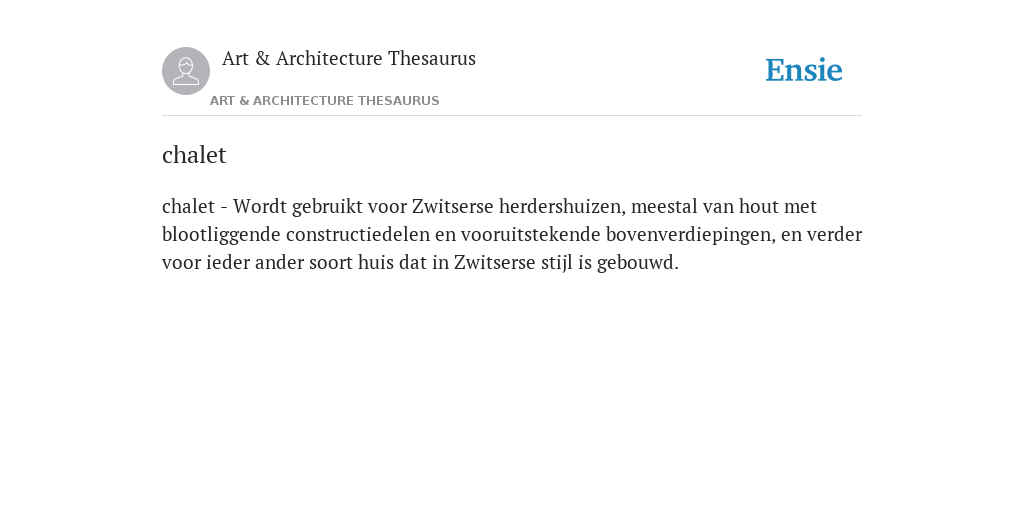 Art & Architecture Thesaurus
ART & ARCHITECTURE THESAURUS

Ensie

chalet

chalet - Wordt gebruikt voor Zwitserse herdershuizen, meestal van hout met blootliggende constructiedelen en vooruitstekende bovenverdiepingen, en verder voor ieder ander soort huis dat in Zwitserse stijl is gebouwd.